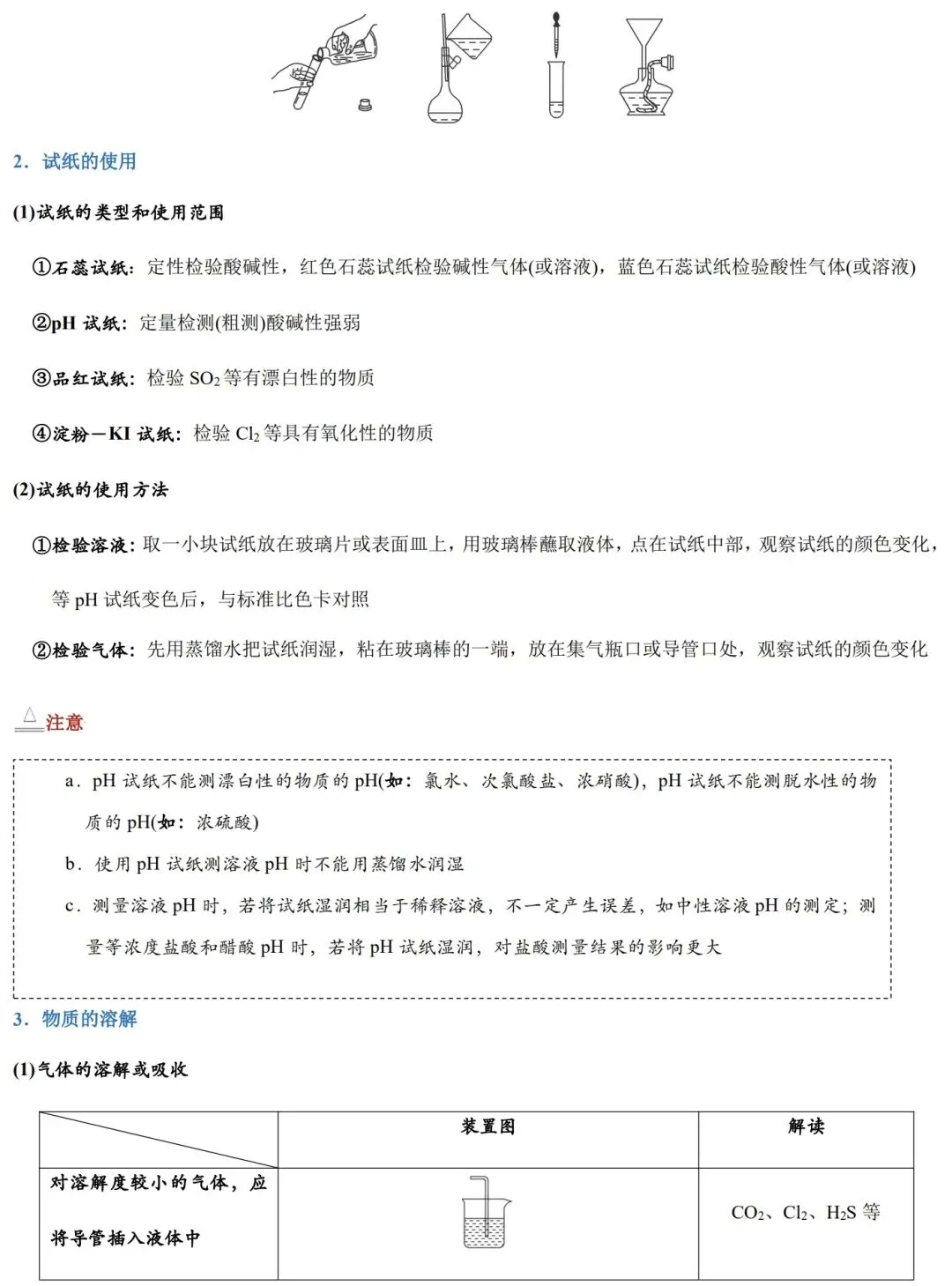 2．试纸的使用

(1)试纸的类型和使用范围

①石蕊试纸：定性检验酸碱性，红色石蕊试纸检验碱性气体(或溶液)，蓝色石蕊试纸检验酸性气体(或溶液)

②pH试纸：定量检测(粗测)酸碱性强弱

③品红试纸：检验$SO_2$等有漂白性的物质

④淀粉－KI试纸：检验$Cl_2$等具有氧化性的物质

(2)试纸的使用方法

①检验溶液：取一小块试纸放在玻璃片或表面皿上，用玻璃棒蘸取液体，点在试纸中部，观察试纸的颜色变化，等pH试纸变色后，与标准比色卡对照

②检验气体：先用蒸馏水把试纸润湿，粘在玻璃棒的一端，放在集气瓶口或导管口处，观察试纸的颜色变化

注意

a．pH试纸不能测漂白性的物质的pH(如：氯水、次氯酸盐、浓硝酸)，pH试纸不能测脱水性的物质的pH(如：浓硫酸)

b．使用pH试纸测溶液pH时不能用蒸馏水润湿

c．测量溶液pH时，若将试纸湿润相当于稀释溶液，不一定产生误差，如中性溶液pH的测定；测量等浓度盐酸和醋酸pH时，若将pH试纸湿润，对盐酸测量结果的影响更大

3．物质的溶解

(1)气体的溶解或吸收

|  | 装置图 | 解读 |
|---|---|---|
| 对溶解度较小的气体，应将导管插入液体中 |  | $CO_2$、$Cl_2$、$H_2S$等 |